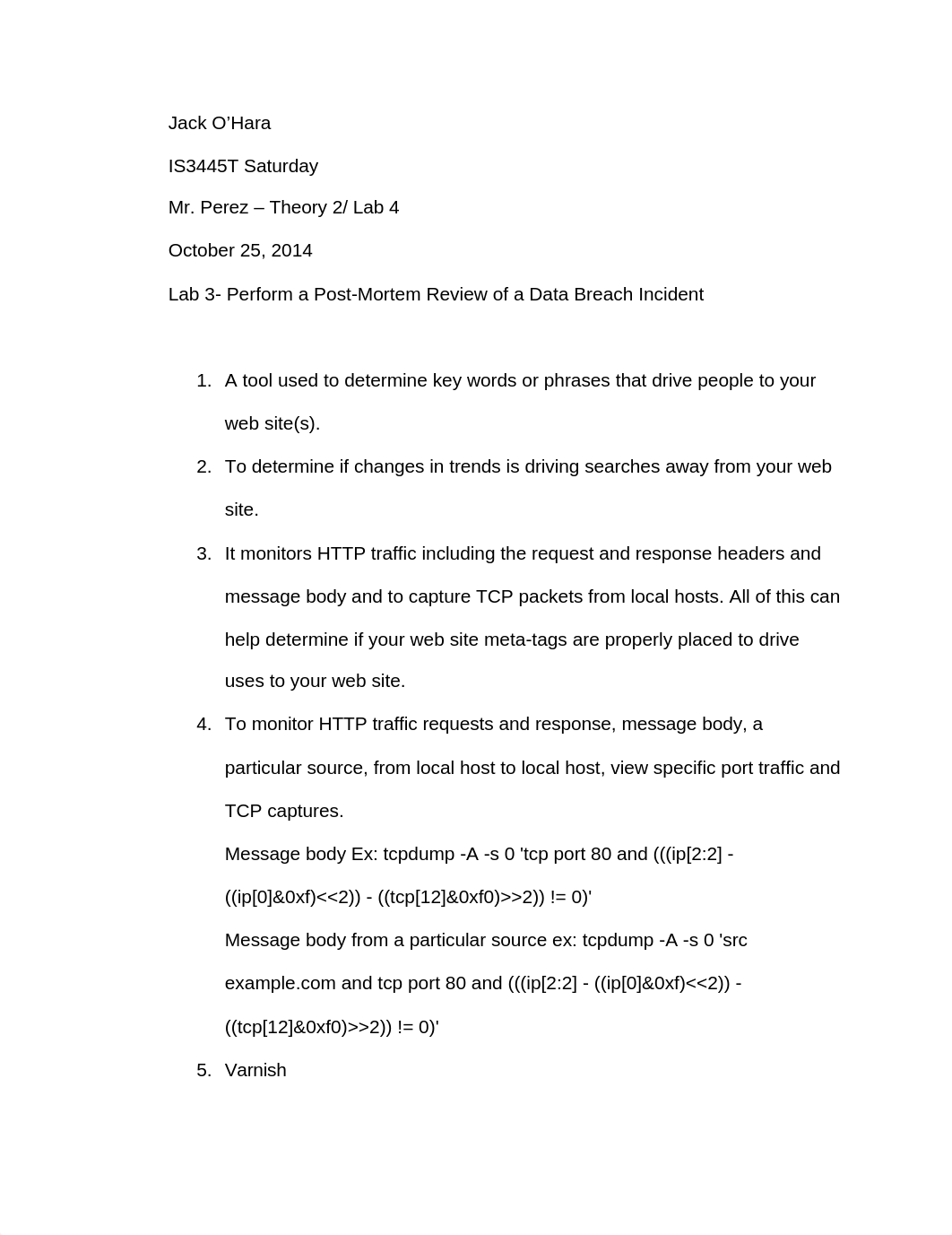 Jack O’Hara

IS3445T Saturday

Mr. Perez – Theory 2/ Lab 4

October 25, 2014

Lab 3- Perform a Post-Mortem Review of a Data Breach Incident

1. A tool used to determine key words or phrases that drive people to your web site(s).

2. To determine if changes in trends is driving searches away from your web site.

3. It monitors HTTP traffic including the request and response headers and message body and to capture TCP packets from local hosts. All of this can help determine if your web site meta-tags are properly placed to drive uses to your web site.

4. To monitor HTTP traffic requests and response, message body, a particular source, from local host to local host, view specific port traffic and TCP captures.
Message body Ex: tcpdump -A -s 0 'tcp port 80 and (((ip[2:2] - ((ip[0]&0xf)<<2)) - ((tcp[12]&0xf0)>>2)) != 0)'
Message body from a particular source ex: tcpdump -A -s 0 'src example.com and tcp port 80 and (((ip[2:2] - ((ip[0]&0xf)<<2)) - ((tcp[12]&0xf0)>>2)) != 0)'

5. Varnish